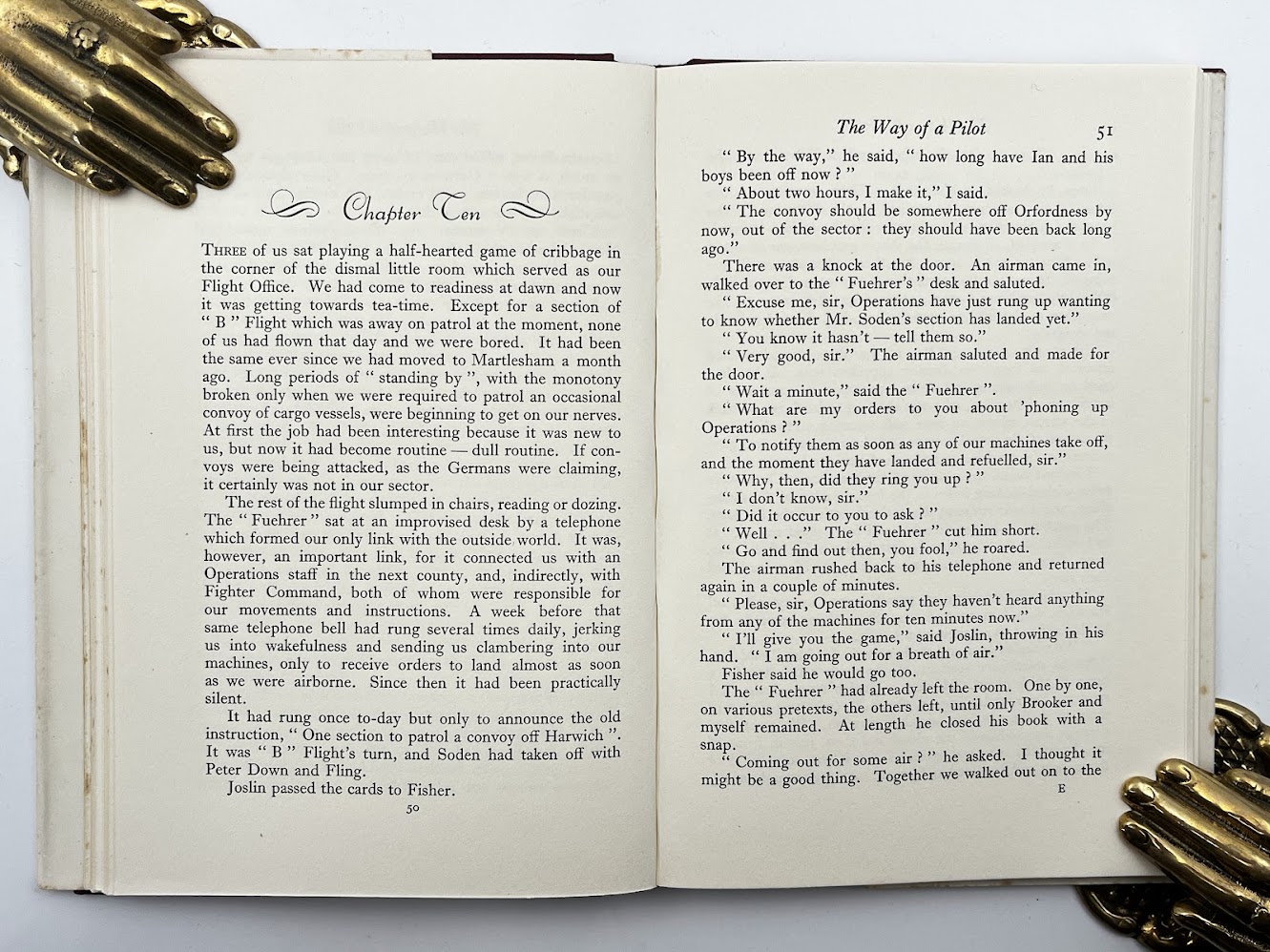 Chapter Ten

THREE of us sat playing a half-hearted game of cribbage in the corner of the dismal little room which served as our Flight Office. We had come to readiness at dawn and now it was getting towards tea-time. Except for a section of " B " Flight which was away on patrol at the moment, none of us had flown that day and we were bored. It had been the same ever since we had moved to Martlesham a month ago. Long periods of " standing by ", with the monotony broken only when we were required to patrol an occasional convoy of cargo vessels, were beginning to get on our nerves. At first the job had been interesting because it was new to us, but now it had become routine — dull routine. If convoys were being attacked, as the Germans were claiming, it certainly was not in our sector.

The rest of the flight slumped in chairs, reading or dozing. The " Fuehrer " sat at an improvised desk by a telephone which formed our only link with the outside world. It was, however, an important link, for it connected us with an Operations staff in the next county, and, indirectly, with Fighter Command, both of whom were responsible for our movements and instructions. A week before that same telephone bell had rung several times daily, jerking us into wakefulness and sending us clambering into our machines, only to receive orders to land almost as soon as we were airborne. Since then it had been practically silent.

It had rung once to-day but only to announce the old instruction, " One section to patrol a convoy off Harwich ". It was " B " Flight's turn, and Soden had taken off with Peter Down and Fling.

Joslin passed the cards to Fisher.

50

The Way of a Pilot 51

" By the way," he said, " how long have Ian and his boys been off now ? "

" About two hours, I make it," I said.

" The convoy should be somewhere off Orfordness by now, out of the sector : they should have been back long ago."

There was a knock at the door. An airman came in, walked over to the " Fuehrer's " desk and saluted.

" Excuse me, sir, Operations have just rung up wanting to know whether Mr. Soden's section has landed yet."

" You know it hasn't — tell them so."

" Very good, sir." The airman saluted and made for the door.

" Wait a minute," said the " Fuehrer ".

" What are my orders to you about 'phoning up Operations ? "

" To notify them as soon as any of our machines take off, and the moment they have landed and refuelled, sir."

" Why, then, did they ring you up ? "

" I don't know, sir."

" Did it occur to you to ask ? "

" Well . . ." The " Fuehrer " cut him short.

" Go and find out then, you fool," he roared.

The airman rushed back to his telephone and returned again in a couple of minutes.

" Please, sir, Operations say they haven't heard anything from any of the machines for ten minutes now."

" I'll give you the game," said Joslin, throwing in his hand. " I am going out for a breath of air."

Fisher said he would go too.

The " Fuehrer " had already left the room. One by one, on various pretexts, the others left, until only Brooker and myself remained. At length he closed his book with a snap.

" Coming out for some air ? " he asked. I thought it might be a good thing. Together we walked out on to the

E